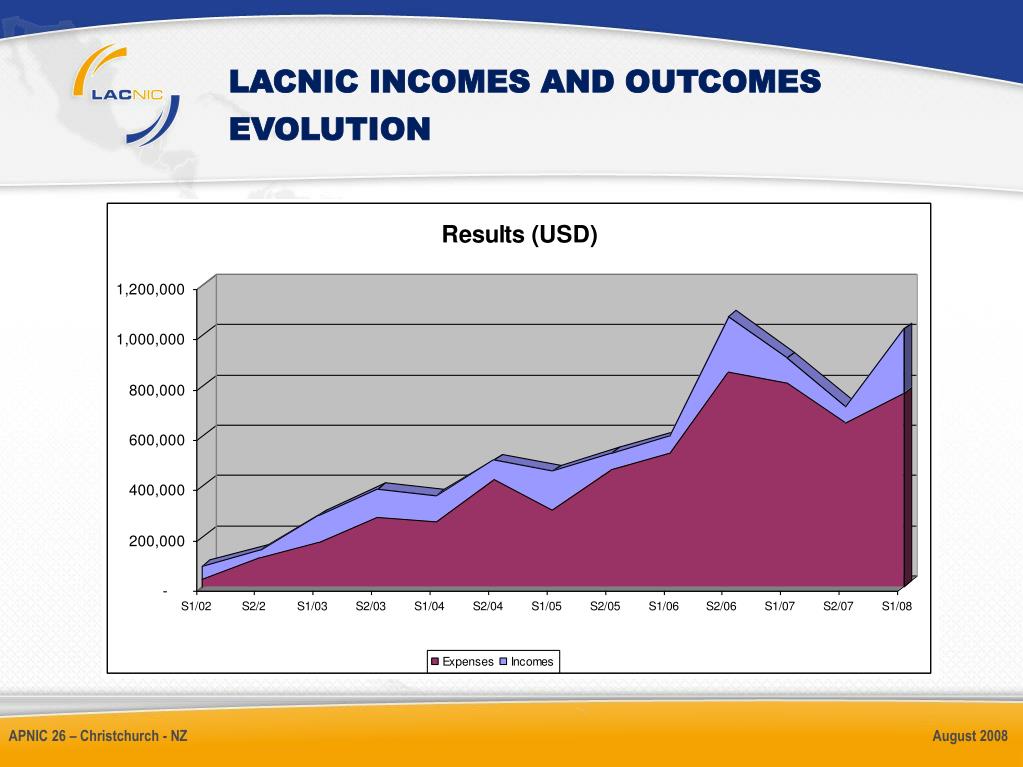 LACNIC

LACNIC INCOMES AND OUTCOMES EVOLUTION

Results (USD)

1,200,000
1,000,000
800,000
600,000
400,000
200,000
-

S1/02 S2/2 S1/03 S2/03 S1/04 S2/04 S1/05 S2/05 S1/06 S2/06 S1/07 S2/07 S1/08

Expenses Incomes

APNIC 26 – Christchurch - NZ

August 2008